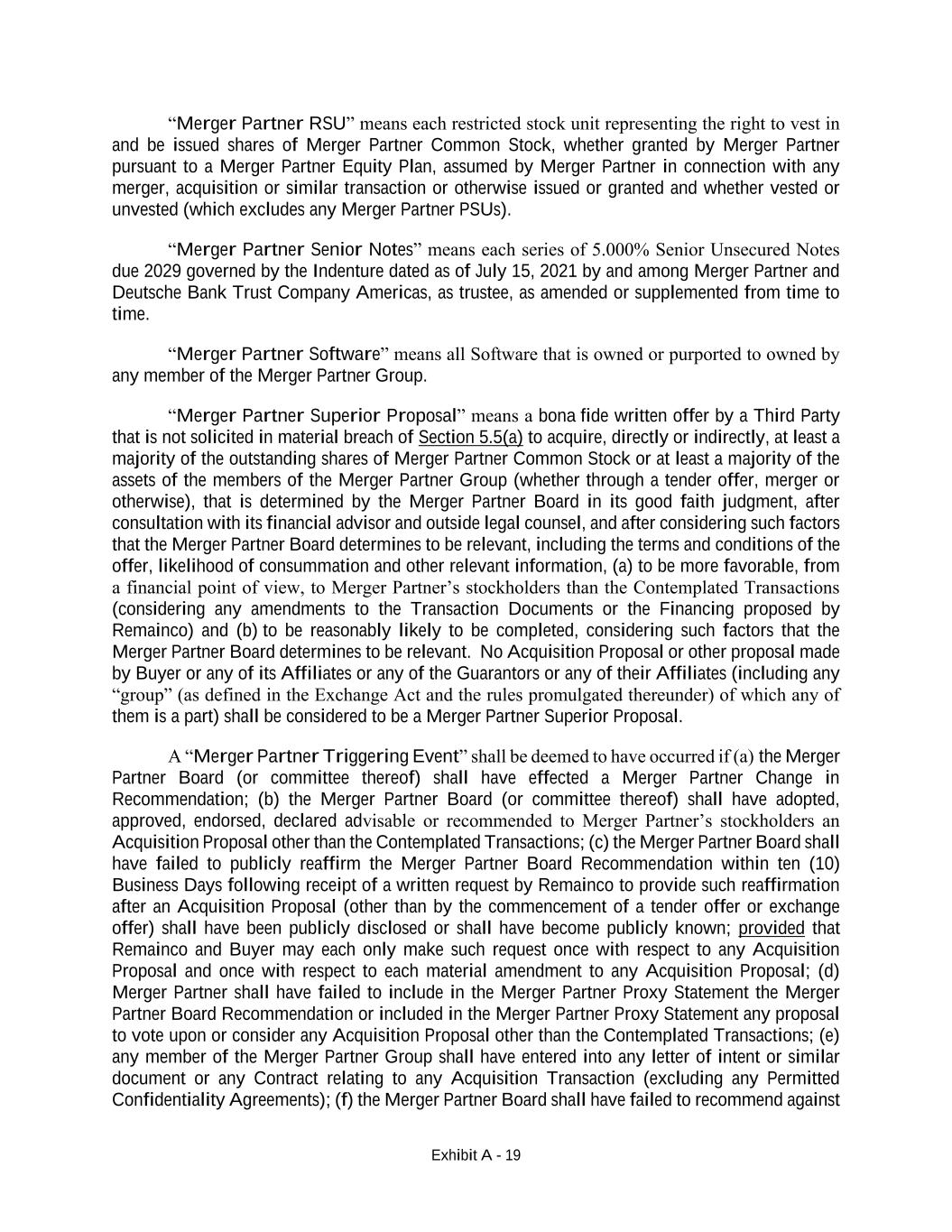 “Merger Partner RSU” means each restricted stock unit representing the right to vest in and be issued shares of Merger Partner Common Stock, whether granted by Merger Partner pursuant to a Merger Partner Equity Plan, assumed by Merger Partner in connection with any merger, acquisition or similar transaction or otherwise issued or granted and whether vested or unvested (which excludes any Merger Partner PSUs).

“Merger Partner Senior Notes” means each series of 5.000% Senior Unsecured Notes due 2029 governed by the Indenture dated as of July 15, 2021 by and among Merger Partner and Deutsche Bank Trust Company Americas, as trustee, as amended or supplemented from time to time.

“Merger Partner Software” means all Software that is owned or purported to owned by any member of the Merger Partner Group.

“Merger Partner Superior Proposal” means a bona fide written offer by a Third Party that is not solicited in material breach of Section 5.5(a) to acquire, directly or indirectly, at least a majority of the outstanding shares of Merger Partner Common Stock or at least a majority of the assets of the members of the Merger Partner Group (whether through a tender offer, merger or otherwise), that is determined by the Merger Partner Board in its good faith judgment, after consultation with its financial advisor and outside legal counsel, and after considering such factors that the Merger Partner Board determines to be relevant, including the terms and conditions of the offer, likelihood of consummation and other relevant information, (a) to be more favorable, from a financial point of view, to Merger Partner’s stockholders than the Contemplated Transactions (considering any amendments to the Transaction Documents or the Financing proposed by Remainco) and (b) to be reasonably likely to be completed, considering such factors that the Merger Partner Board determines to be relevant. No Acquisition Proposal or other proposal made by Buyer or any of its Affiliates or any of the Guarantors or any of their Affiliates (including any “group” (as defined in the Exchange Act and the rules promulgated thereunder) of which any of them is a part) shall be considered to be a Merger Partner Superior Proposal.

A “Merger Partner Triggering Event” shall be deemed to have occurred if (a) the Merger Partner Board (or committee thereof) shall have effected a Merger Partner Change in Recommendation; (b) the Merger Partner Board (or committee thereof) shall have adopted, approved, endorsed, declared advisable or recommended to Merger Partner’s stockholders an Acquisition Proposal other than the Contemplated Transactions; (c) the Merger Partner Board shall have failed to publicly reaffirm the Merger Partner Board Recommendation within ten (10) Business Days following receipt of a written request by Remainco to provide such reaffirmation after an Acquisition Proposal (other than by the commencement of a tender offer or exchange offer) shall have been publicly disclosed or shall have become publicly known; provided that Remainco and Buyer may each only make such request once with respect to any Acquisition Proposal and once with respect to each material amendment to any Acquisition Proposal; (d) Merger Partner shall have failed to include in the Merger Partner Proxy Statement the Merger Partner Board Recommendation or included in the Merger Partner Proxy Statement any proposal to vote upon or consider any Acquisition Proposal other than the Contemplated Transactions; (e) any member of the Merger Partner Group shall have entered into any letter of intent or similar document or any Contract relating to any Acquisition Transaction (excluding any Permitted Confidentiality Agreements); (f) the Merger Partner Board shall have failed to recommend against

Exhibit A - 19